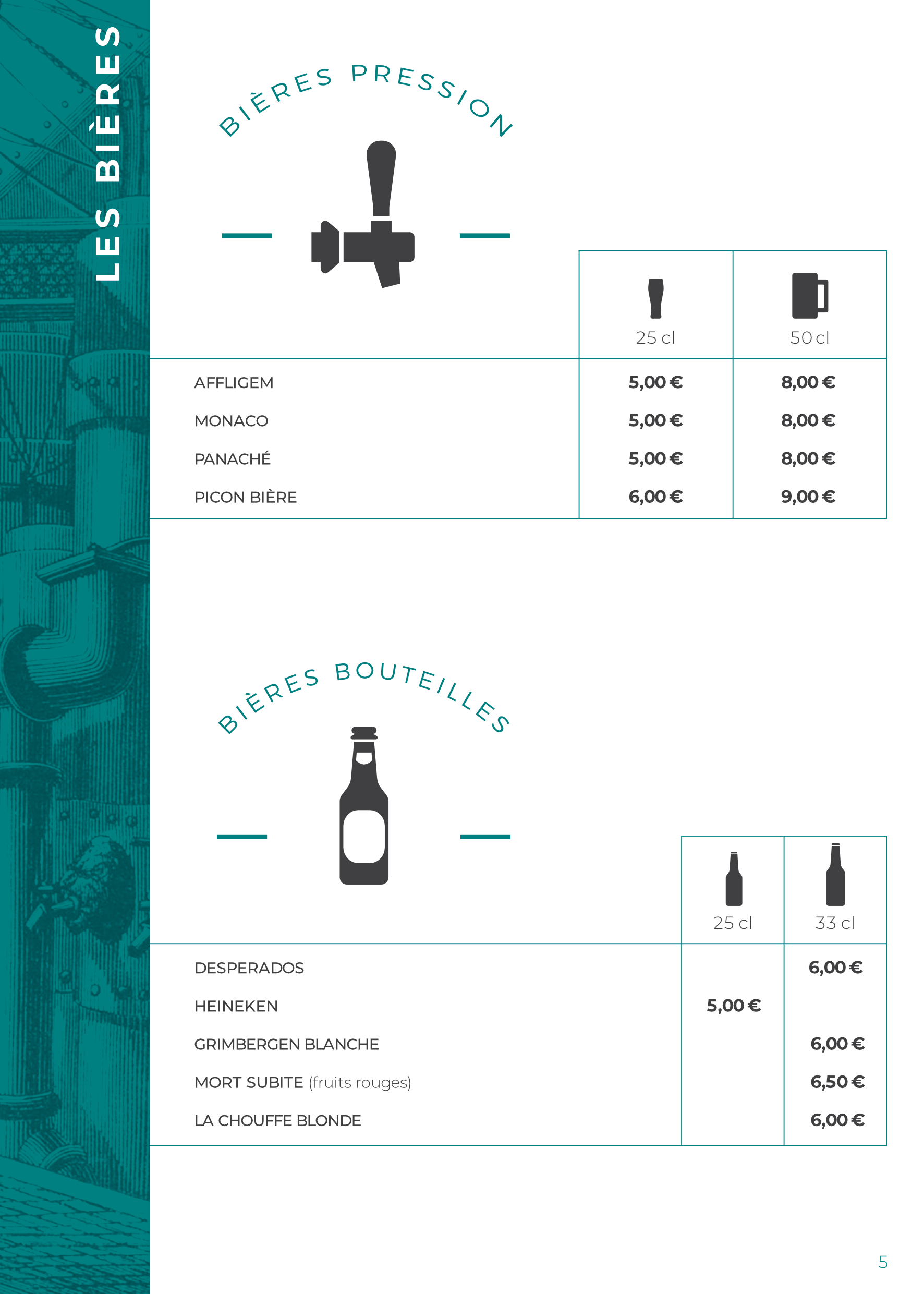 LES BIÈRES

BIÈRES PRESSION

|  | 25 cl | 50 cl |
|---|---|---|
| AFFLIGEM | 5,00 € | 8,00 € |
| MONACO | 5,00 € | 8,00 € |
| PANACHÉ | 5,00 € | 8,00 € |
| PICON BIÈRE | 6,00 € | 9,00 € |

BIÈRES BOUTEILLES

|  | 25 cl | 33 cl |
|---|---|---|
| DESPERADOS |  | 6,00 € |
| HEINEKEN | 5,00 € |  |
| GRIMBERGEN BLANCHE |  | 6,00 € |
| MORT SUBITE (fruits rouges) |  | 6,50 € |
| LA CHOUFFE BLONDE |  | 6,00 € |

5